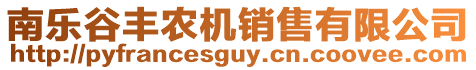 南乐谷丰农机销售有限公司
http://pyfrancesguy.cn.coovee.com